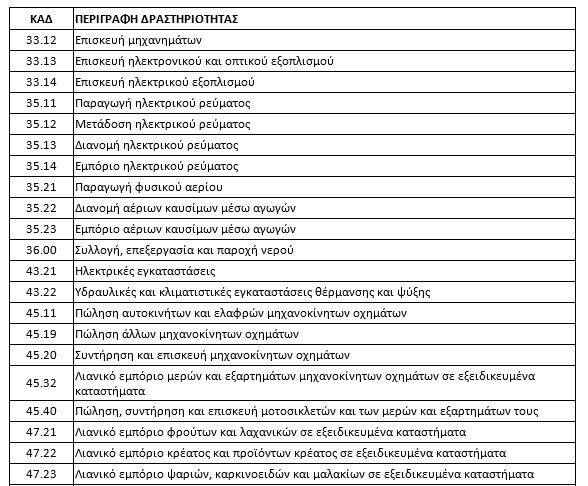 | ΚΑΔ | ΠΕΡΙΓΡΑΦΗ ΔΡΑΣΤΗΡΙΟΤΗΤΑΣ |
|---|---|
| 33.12 | Επισκευή μηχανημάτων |
| 33.13 | Επισκευή ηλεκτρονικού και οπτικού εξοπλισμού |
| 33.14 | Επισκευή ηλεκτρικού εξοπλισμού |
| 35.11 | Παραγωγή ηλεκτρικού ρεύματος |
| 35.12 | Μετάδοση ηλεκτρικού ρεύματος |
| 35.13 | Διανομή ηλεκτρικού ρεύματος |
| 35.14 | Εμπόριο ηλεκτρικού ρεύματος |
| 35.21 | Παραγωγή φυσικού αερίου |
| 35.22 | Διανομή αέριων καυσίμων μέσω αγωγών |
| 35.23 | Εμπόριο αέριων καυσίμων μέσω αγωγών |
| 36.00 | Συλλογή, επεξεργασία και παροχή νερού |
| 43.21 | Ηλεκτρικές εγκαταστάσεις |
| 43.22 | Υδραυλικές και κλιματιστικές εγκαταστάσεις θέρμανσης και ψύξης |
| 45.11 | Πώληση αυτοκινήτων και ελαφρών μηχανοκίνητων οχημάτων |
| 45.19 | Πώληση άλλων μηχανοκίνητων οχημάτων |
| 45.20 | Συντήρηση και επισκευή μηχανοκίνητων οχημάτων |
| 45.32 | Λιανικό εμπόριο μερών και εξαρτημάτων μηχανοκίνητων οχημάτων σε εξειδικευμένα καταστήματα |
| 45.40 | Πώληση, συντήρηση και επισκευή μοτοσικλετών και των μερών και εξαρτημάτων τους |
| 47.21 | Λιανικό εμπόριο φρούτων και λαχανικών σε εξειδικευμένα καταστήματα |
| 47.22 | Λιανικό εμπόριο κρέατος και προϊόντων κρέατος σε εξειδικευμένα καταστήματα |
| 47.23 | Λιανικό εμπόριο ψαριών, καρκινοειδών και μαλακίων σε εξειδικευμένα καταστήματα |